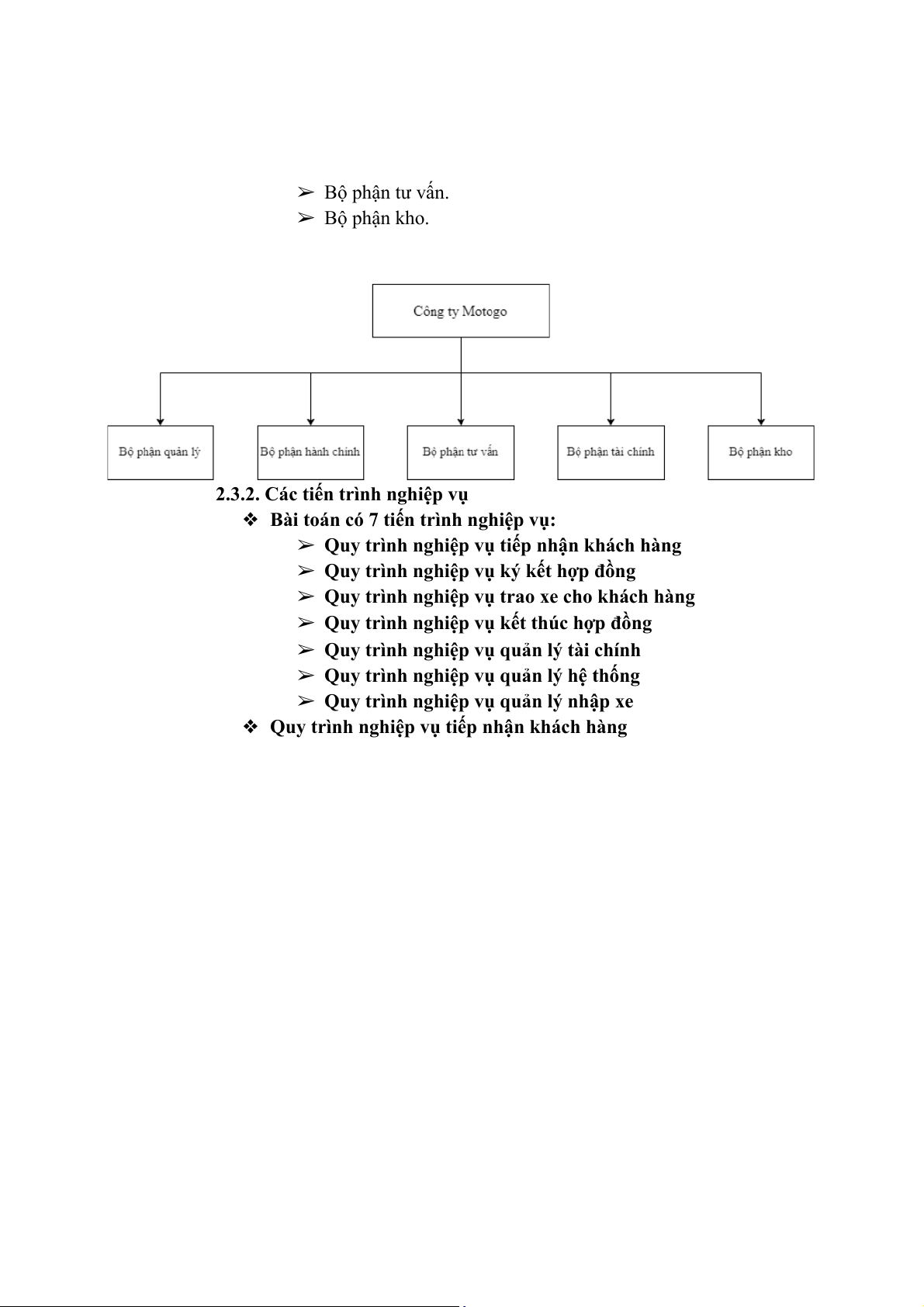 ➢ Bộ phận tư vấn.
➢ Bộ phận kho.

Công ty Motogo

Bộ phận quản lý

Bộ phận hành chính

Bộ phận tư vấn

Bộ phận tài chính

Bộ phận kho

2.3.2. Các tiến trình nghiệp vụ

❖ Bài toán có 7 tiến trình nghiệp vụ:
➢ Quy trình nghiệp vụ tiếp nhận khách hàng
➢ Quy trình nghiệp vụ ký kết hợp đồng
➢ Quy trình nghiệp vụ trao xe cho khách hàng
➢ Quy trình nghiệp vụ kết thúc hợp đồng
➢ Quy trình nghiệp vụ quản lý tài chính
➢ Quy trình nghiệp vụ quản lý hệ thống
➢ Quy trình nghiệp vụ quản lý nhập xe

❖ Quy trình nghiệp vụ tiếp nhận khách hàng